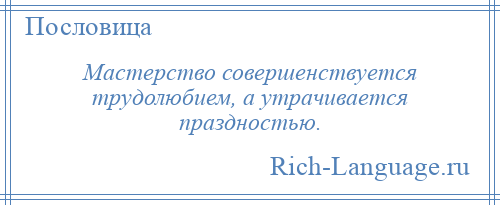 Пословица

Мастерство совершенствуется трудолюбием, а утрачивается праздностью.

Rich-Language.ru